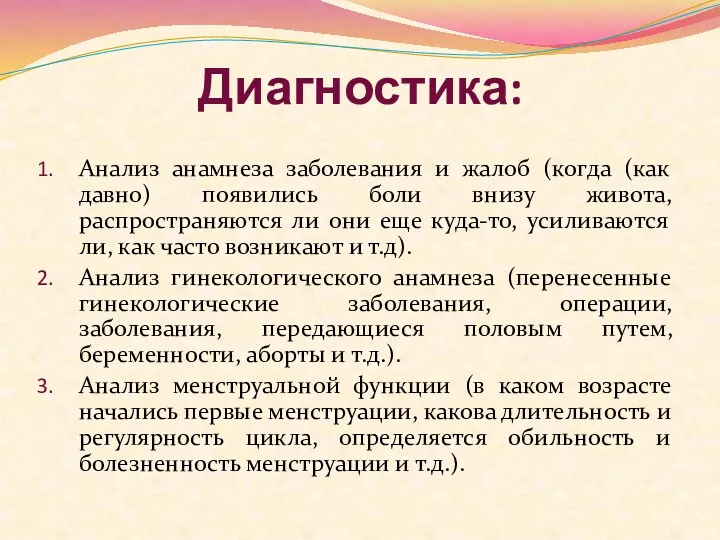 Диагностика:

1. Анализ анамнеза заболевания и жалоб (когда (как давно) появились боли внизу живота, распространяются ли они еще куда-то, усиливаются ли, как часто возникают и т.д).
2. Анализ гинекологического анамнеза (перенесенные гинекологические заболевания, операции, заболевания, передающиеся половым путем, беременности, аборты и т.д.).
3. Анализ менструальной функции (в каком возрасте начались первые менструации, какова длительность и регулярность цикла, определяется обильность и болезненность менструации и т.д.).